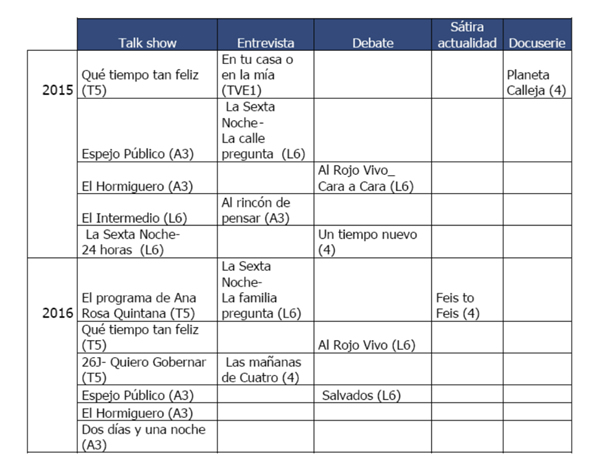 | | Talk show | Entrevista | Debate | Sátira actualidad | Docuserie |
|---|---|---|---|---|---|
| 2015 | Qué tiempo tan feliz (T5) | En tu casa o en la mía (TVE1) | | | Planeta Calleja (4) |
| | Espejo Público (A3) | La Sexta Noche- La calle pregunta (L6) | | | |
| | El Hormiguero (A3) | | Al Rojo Vivo_ Cara a Cara (L6) | | |
| | El Intermedio (L6) | Al rincón de pensar (A3) | | | |
| | La Sexta Noche- 24 horas (L6) | | Un tiempo nuevo (4) | | |
| 2016 | El programa de Ana Rosa Quintana (T5) | La Sexta Noche- La familia pregunta (L6) | | Feis to Feis (4) | |
| | Qué tiempo tan feliz (T5) | | Al Rojo Vivo (L6) | | |
| | 26J- Quiero Gobernar (T5) | Las mañanas de Cuatro (4) | | | |
| | Espejo Público (A3) | | Salvados (L6) | | |
| | El Hormiguero (A3) | | | | |
| | Dos días y una noche (A3) | | | | |